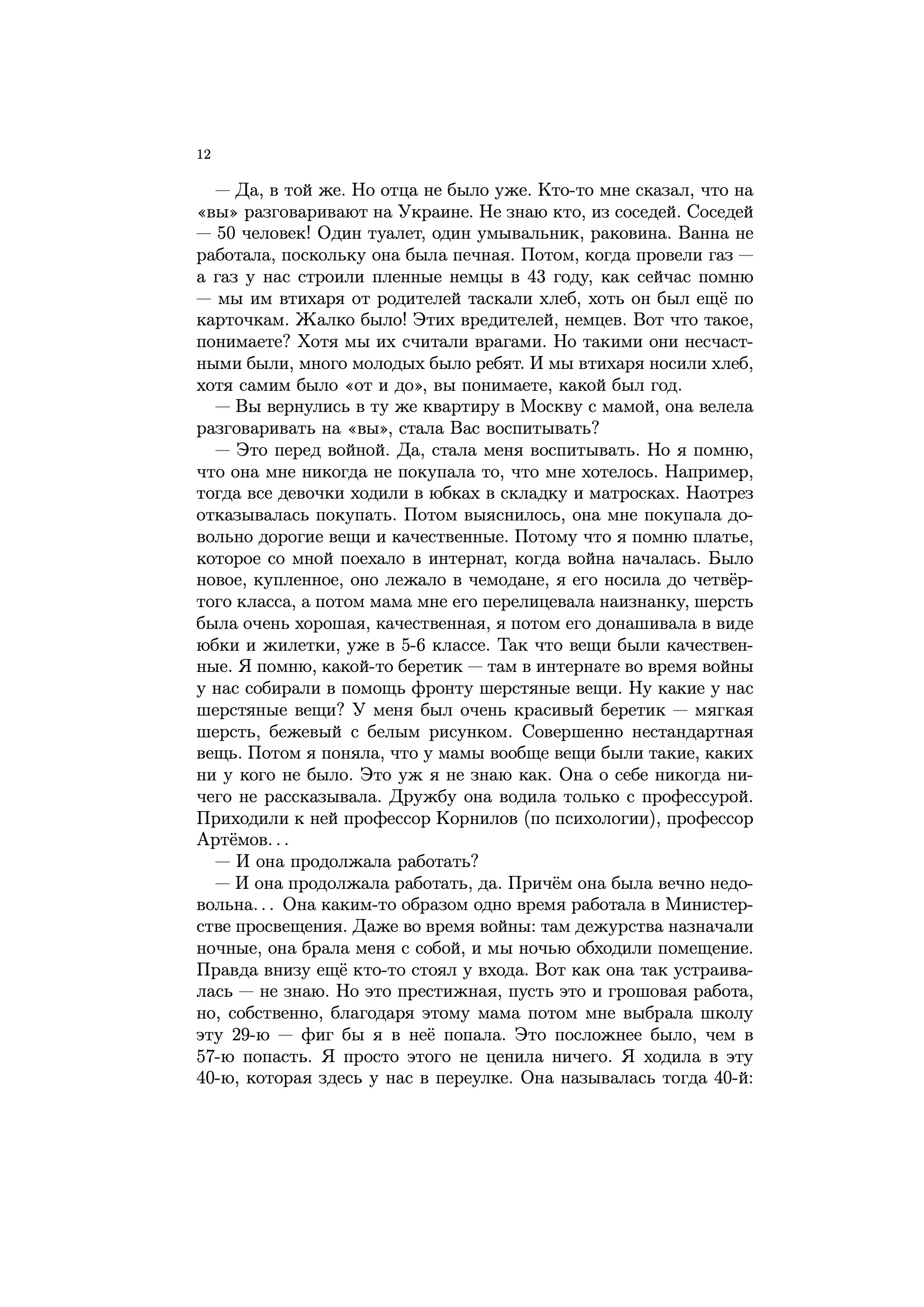 12

— Да, в той же. Но отца не было уже. Кто-то мне сказал, что на «вы» разговаривают на Украине. Не знаю кто, из соседей. Соседей — 50 человек! Один туалет, один умывальник, раковина. Ванна не работала, поскольку она была печная. Потом, когда провели газ — а газ у нас строили пленные немцы в 43 году, как сейчас помню — мы им втихаря от родителей таскали хлеб, хоть он был ещё по карточкам. Жалко было! Этих вредителей, немцев. Вот что такое, понимаете? Хотя мы их считали врагами. Но такими они несчастными были, много молодых было ребят. И мы втихаря носили хлеб, хотя самим было «от и до», вы понимаете, какой был год.

— Вы вернулись в ту же квартиру в Москву с мамой, она велела разговаривать на «вы», стала Вас воспитывать?

— Это перед войной. Да, стала меня воспитывать. Но я помню, что она мне никогда не покупала то, что мне хотелось. Например, тогда все девочки ходили в юбках в складку и матросках. Наотрез отказывалась покупать. Потом выяснилось, она мне покупала довольно дорогие вещи и качественные. Потому что я помню платье, которое со мной поехало в интернат, когда война началась. Было новое, купленное, оно лежало в чемодане, я его носила до четвёртого класса, а потом мама мне его перелицевала наизнанку, шерсть была очень хорошая, качественная, я потом его донашивала в виде юбки и жилетки, уже в 5-6 классе. Так что вещи были качественные. Я помню, какой-то беретик — там в интернате во время войны у нас собирали в помощь фронту шерстяные вещи. Ну какие у нас шерстяные вещи? У меня был очень красивый беретик — мягкая шерсть, бежевый с белым рисунком. Совершенно нестандартная вещь. Потом я поняла, что у мамы вообще вещи были такие, каких ни у кого не было. Это уж я не знаю как. Она о себе никогда ничего не рассказывала. Дружбу она водила только с профессурой. Приходили к ней профессор Корнилов (по психологии), профессор Артёмов...

— И она продолжала работать?

— И она продолжала работать, да. Причём она была вечно недовольна... Она каким-то образом одно время работала в Министерстве просвещения. Даже во время войны: там дежурства назначали ночные, она брала меня с собой, и мы ночью обходили помещение. Правда внизу ещё кто-то стоял у входа. Вот как она так устраивалась — не знаю. Но это престижная, пусть это и грошовая работа, но, собственно, благодаря этому мама потом мне выбрала школу эту 29-ю — фиг бы я в неё попала. Это посложнее было, чем в 57-ю попасть. Я просто этого не ценила ничего. Я ходила в эту 40-ю, которая здесь у нас в переулке. Она называлась тогда 40-й: